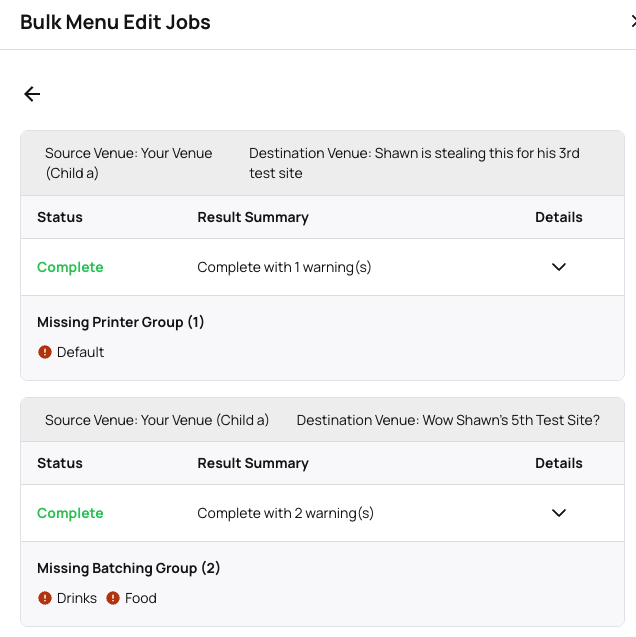 Bulk Menu Edit Jobs

Source Venue: Your Venue (Child a)

Destination Venue: Shawn is stealing this for his 3rd test site

| Status | Result Summary | Details |
|---|---|---|
| Complete | Complete with 1 warning(s) | |

Missing Printer Group (1)

Default

Source Venue: Your Venue (Child a)

Destination Venue: Wow Shawn's 5th Test Site?

| Status | Result Summary | Details |
|---|---|---|
| Complete | Complete with 2 warning(s) | |

Missing Batching Group (2)

Drinks Food